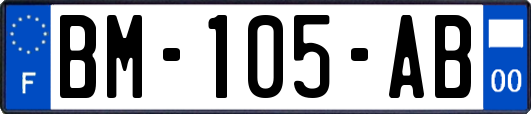 F
BM-105-AB
00